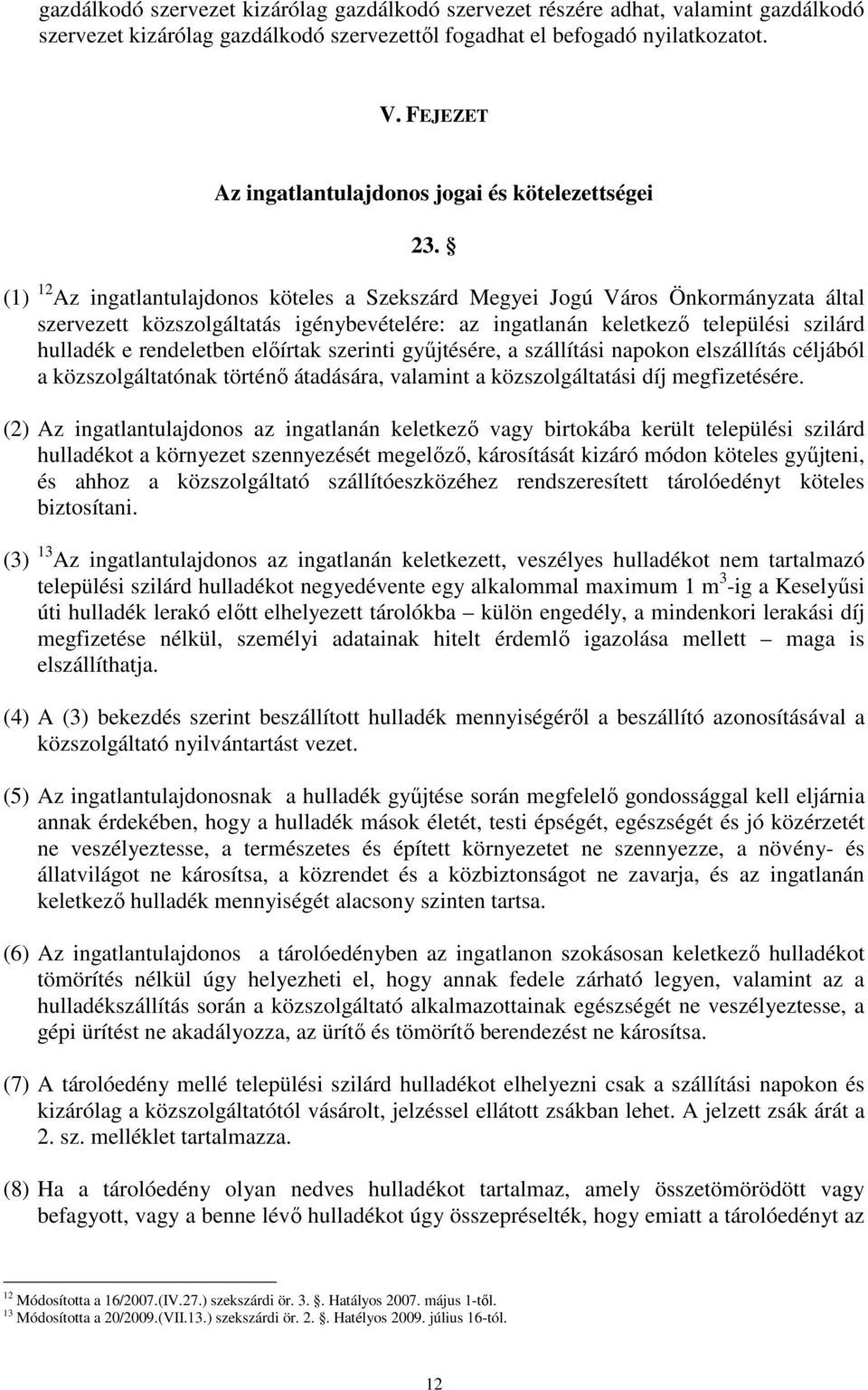 gazdálkodó szervezet kizárólag gazdálkodó szervezet részére adhat, valamint gazdálkodó szervezet kizárólag gazdálkodó szervezettől fogadhat el befogadó nyilatkozatot.

V. FEJEZET

Az ingatlantulajdonos jogai és kötelezettségei

23. §

(1) $^{12}$Az ingatlantulajdonos köteles a Szekszárd Megyei Jogú Város Önkormányzata által szervezett közszolgáltatás igénybevételére: az ingatlanán keletkező települési szilárd hulladék e rendeletben előírtak szerinti gyűjtésére, a szállítási napokon elszállítás céljából a közszolgáltatónak történő átadására, valamint a közszolgáltatási díj megfizetésére.

(2) Az ingatlantulajdonos az ingatlanán keletkező vagy birtokába került települési szilárd hulladékot a környezet szennyezését megelőző, károsítását kizáró módon köteles gyűjteni, és ahhoz a közszolgáltató szállítóeszközéhez rendszeresített tárolóedényt köteles biztosítani.

(3) $^{13}$Az ingatlantulajdonos az ingatlanán keletkezett, veszélyes hulladékot nem tartalmazó települési szilárd hulladékot negyedévente egy alkalommal maximum 1 m$^3$-ig a Keselyűsi úti hulladék lerakó előtt elhelyezett tárolókba – külön engedély, a mindenkori lerakási díj megfizetése nélkül, személyi adatainak hitelt érdemlő igazolása mellett – maga is elszállíthatja.

(4) A (3) bekezdés szerint beszállított hulladék mennyiségéről a beszállító azonosításával a közszolgáltató nyilvántartást vezet.

(5) Az ingatlantulajdonosnak a hulladék gyűjtése során megfelelő gondossággal kell eljárnia annak érdekében, hogy a hulladék mások életét, testi épségét, egészségét és jó közérzetét ne veszélyeztesse, a természetes és épített környezetet ne szennyezze, a növény- és állatvilágot ne károsítsa, a közrendet és a közbiztonságot ne zavarja, és az ingatlanán keletkező hulladék mennyiségét alacsony szinten tartsa.

(6) Az ingatlantulajdonos a tárolóedényben az ingatlanon szokásosan keletkező hulladékot tömörítés nélkül úgy helyezheti el, hogy annak fedele zárható legyen, valamint az a hulladékszállítás során a közszolgáltató alkalmazottainak egészségét ne veszélyeztesse, a gépi ürítést ne akadályozza, az ürítő és tömörítő berendezést ne károsítsa.

(7) A tárolóedény mellé települési szilárd hulladékot elhelyezni csak a szállítási napokon és kizárólag a közszolgáltatótól vásárolt, jelzéssel ellátott zsákban lehet. A jelzett zsák árát a 2. sz. melléklet tartalmazza.

(8) Ha a tárolóedény olyan nedves hulladékot tartalmaz, amely összetömörödött vagy befagyott, vagy a benne lévő hulladékot úgy összepréselték, hogy emiatt a tárolóedényt az

$^{12}$ Módosította a 16/2007.(IV.27.) szekszárdi ör. 3. §. Hatályos 2007. május 1-től.
$^{13}$ Módosította a 20/2009.(VII.13.) szekszárdi ör. 2. §. Hatélyos 2009. július 16-tól.

12